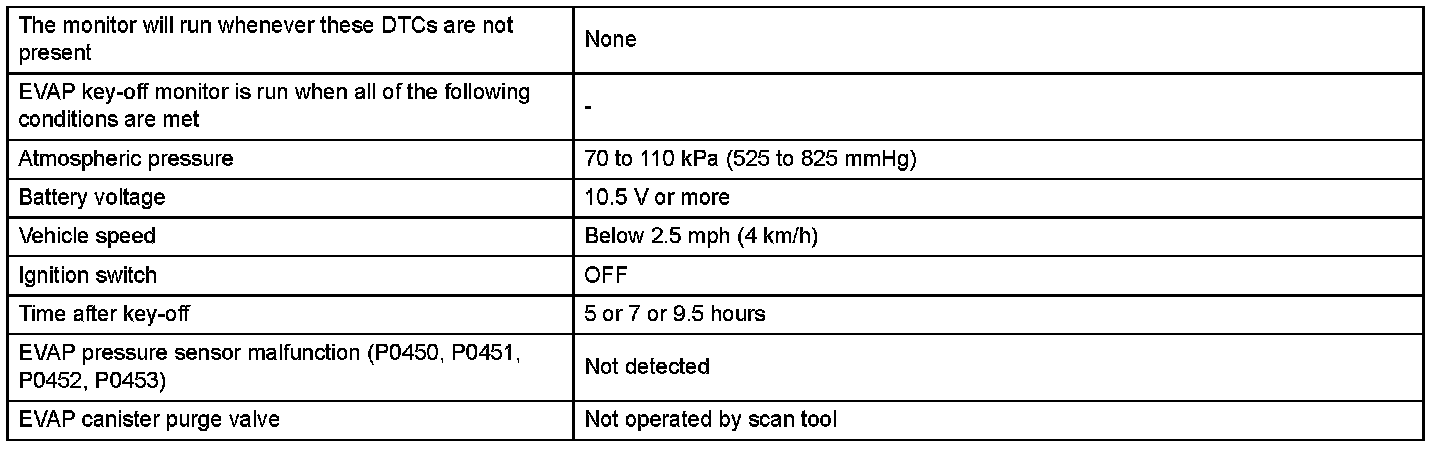 | The monitor will run whenever these DTCs are not present | None |
|---|---|
| EVAP key-off monitor is run when all of the following conditions are met | - |
| Atmospheric pressure | 70 to 110 kPa (525 to 825 mmHg) |
| Battery voltage | 10.5 V or more |
| Vehicle speed | Below 2.5 mph (4 km/h) |
| Ignition switch | OFF |
| Time after key-off | 5 or 7 or 9.5 hours |
| EVAP pressure sensor malfunction (P0450, P0451, P0452, P0453) | Not detected |
| EVAP canister purge valve | Not operated by scan tool |